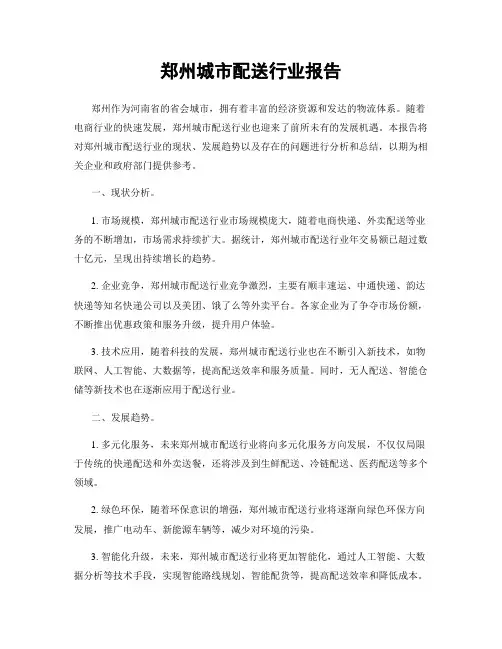 郑州城市配送行业报告

郑州作为河南省的省会城市，拥有着丰富的经济资源和发达的物流体系。随着电商行业的快速发展，郑州城市配送行业也迎来了前所未有的发展机遇。本报告将对郑州城市配送行业的现状、发展趋势以及存在的问题进行分析和总结，以期为相关企业和政府部门提供参考。

一、现状分析。

1. 市场规模，郑州城市配送行业市场规模庞大，随着电商快递、外卖配送等业务的不断增加，市场需求持续扩大。据统计，郑州城市配送行业年交易额已超过数十亿元，呈现出持续增长的趋势。

2. 企业竞争，郑州城市配送行业竞争激烈，主要有顺丰速运、中通快递、韵达快递等知名快递公司以及美团、饿了么等外卖平台。各家企业为了争夺市场份额，不断推出优惠政策和服务升级，提升用户体验。

3. 技术应用，随着科技的发展，郑州城市配送行业也在不断引入新技术，如物联网、人工智能、大数据等，提高配送效率和服务质量。同时，无人配送、智能仓储等新技术也在逐渐应用于配送行业。

二、发展趋势。

1. 多元化服务，未来郑州城市配送行业将向多元化服务方向发展，不仅仅局限于传统的快递配送和外卖送餐，还将涉及到生鲜配送、冷链配送、医药配送等多个领域。

2. 绿色环保，随着环保意识的增强，郑州城市配送行业将逐渐向绿色环保方向发展，推广电动车、新能源车辆等，减少对环境的污染。

3. 智能化升级，未来，郑州城市配送行业将更加智能化，通过人工智能、大数据分析等技术手段，实现智能路线规划、智能配货等，提高配送效率和降低成本。